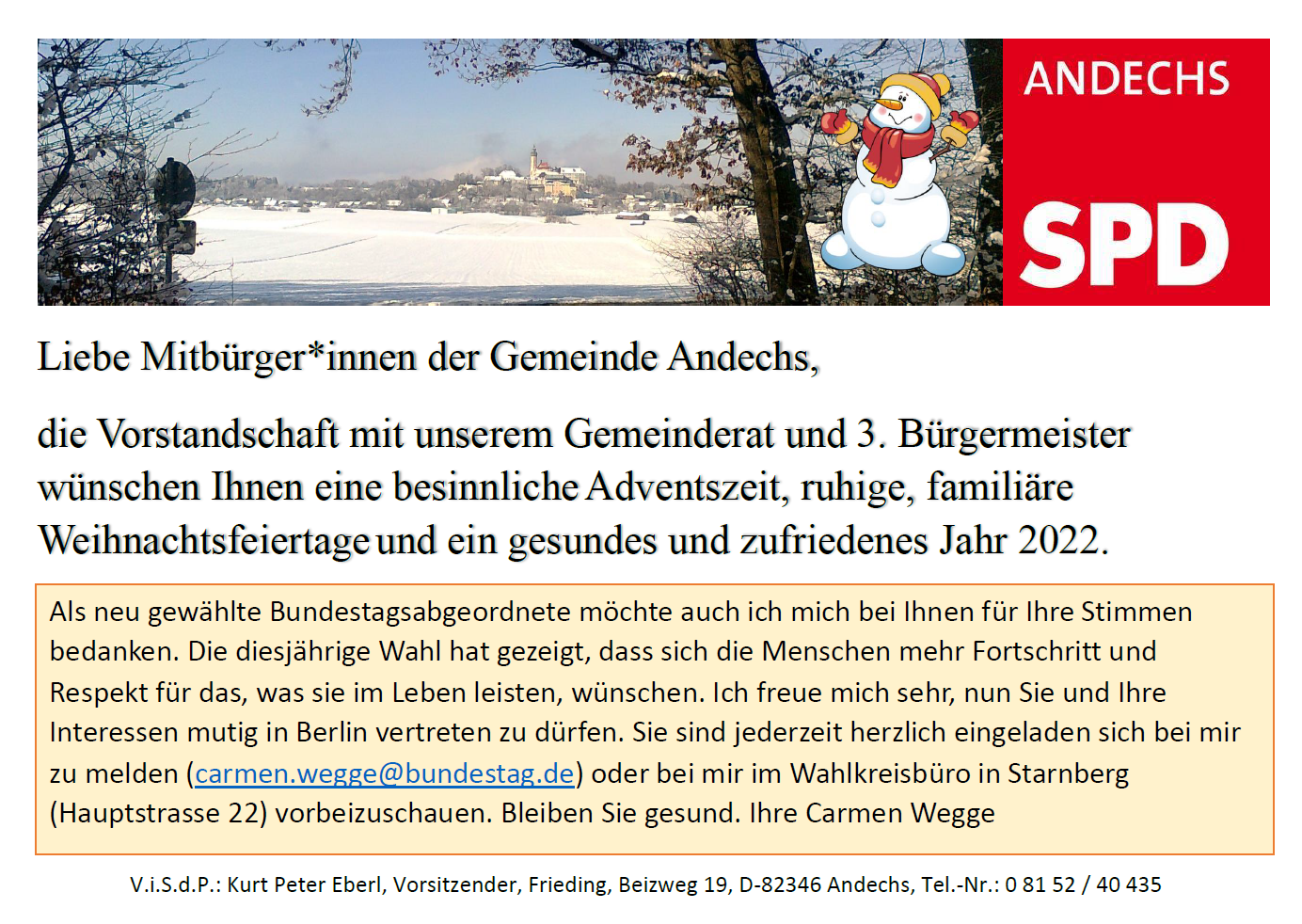 ANDECHS
SPD

Liebe Mitbürger*innen der Gemeinde Andechs,

die Vorstandschaft mit unserem Gemeinderat und 3. Bürgermeister wünschen Ihnen eine besinnliche Adventszeit, ruhige, familiäre Weihnachtsfeiertage und ein gesundes und zufriedenes Jahr 2022.

Als neu gewählte Bundestagsabgeordnete möchte auch ich mich bei Ihnen für Ihre Stimmen bedanken. Die diesjährige Wahl hat gezeigt, dass sich die Menschen mehr Fortschritt und Respekt für das, was sie im Leben leisten, wünschen. Ich freue mich sehr, nun Sie und Ihre Interessen mutig in Berlin vertreten zu dürfen. Sie sind jederzeit herzlich eingeladen sich bei mir zu melden (carmen.wegge@bundestag.de) oder bei mir im Wahlkreisbüro in Starnberg (Hauptstrasse 22) vorbeizuschauen. Bleiben Sie gesund. Ihre Carmen Wegge

V.i.S.d.P.: Kurt Peter Eberl, Vorsitzender, Frieding, Beizweg 19, D-82346 Andechs, Tel.-Nr.: 0 81 52 / 40 435